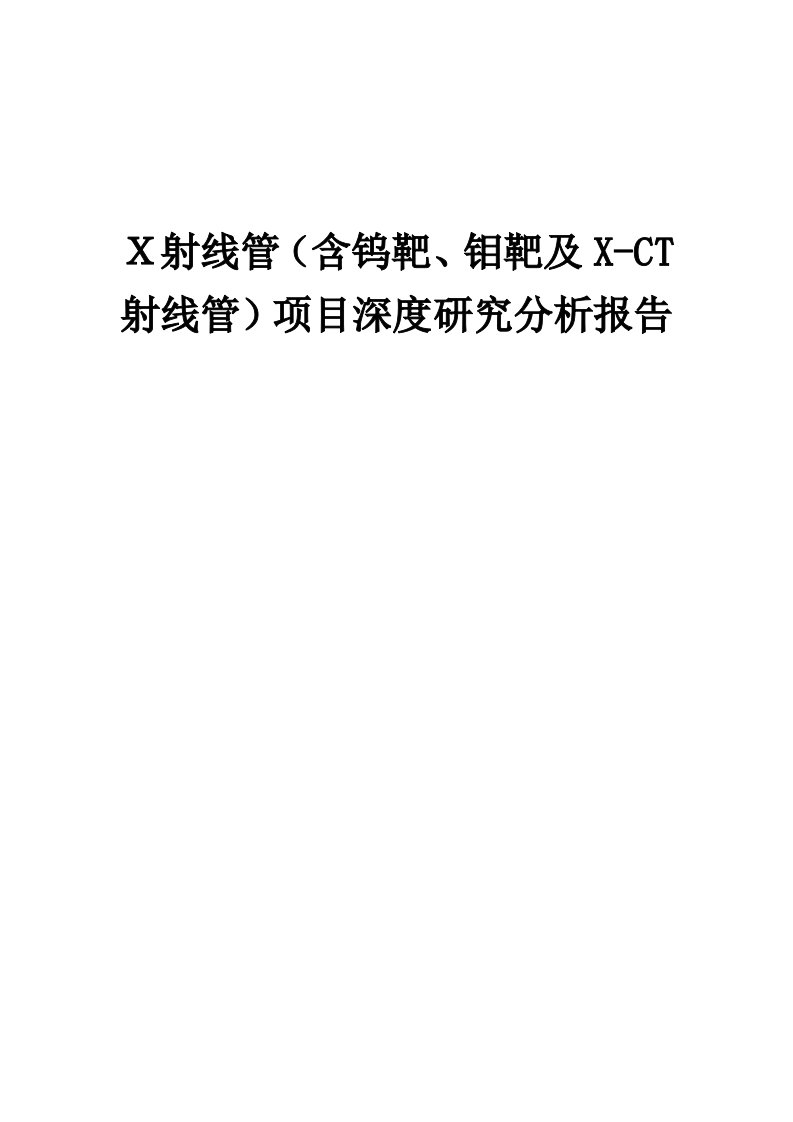 X射线管（含钨靶、钼靶及X-CT射线管）项目深度研究分析报告